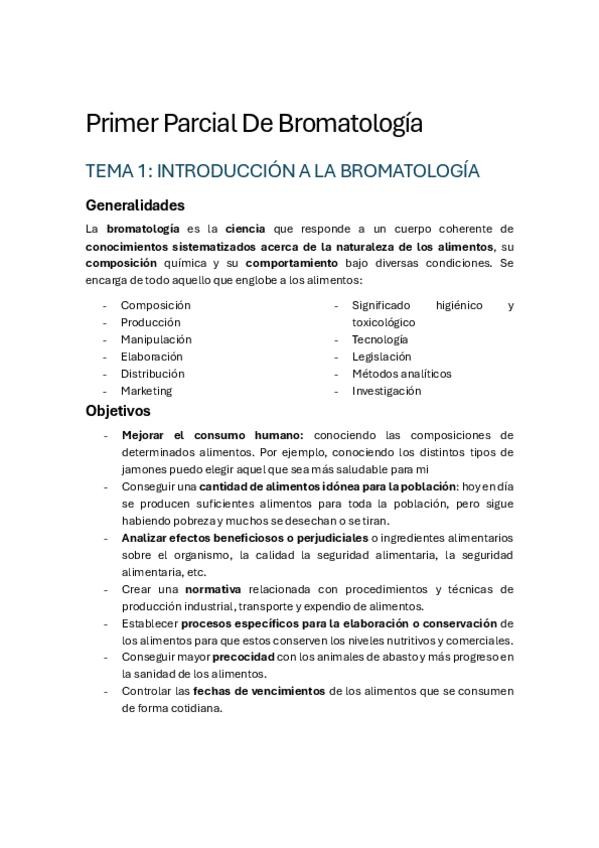 Primer Parcial De Bromatología

TEMA 1: INTRODUCCIÓN A LA BROMATOLOGÍA

Generalidades

La bromatología es la ciencia que responde a un cuerpo coherente de conocimientos sistematizados acerca de la naturaleza de los alimentos, su composición química y su comportamiento bajo diversas condiciones. Se encarga de todo aquello que englobe a los alimentos:

- Composición
- Producción
- Manipulación
- Elaboración
- Distribución
- Marketing

- Significado higiénico y toxicológico
- Tecnología
- Legislación
- Métodos analíticos
- Investigación

Objetivos

- Mejorar el consumo humano: conociendo las composiciones de determinados alimentos. Por ejemplo, conociendo los distintos tipos de jamones puedo elegir aquel que sea más saludable para mi
- Conseguir una cantidad de alimentos idónea para la población: hoy en día se producen suficientes alimentos para toda la población, pero sigue habiendo pobreza y muchos se desechan o se tiran.
- Analizar efectos beneficiosos o perjudiciales o ingredientes alimentarios sobre el organismo, la calidad la seguridad alimentaria, la seguridad alimentaria, etc.
- Crear una normativa relacionada con procedimientos y técnicas de producción industrial, transporte y expendio de alimentos.
- Establecer procesos específicos para la elaboración o conservación de los alimentos para que estos conserven los niveles nutritivos y comerciales.
- Conseguir mayor precocidad con los animales de abasto y más progreso en la sanidad de los alimentos.
- Controlar las fechas de vencimientos de los alimentos que se consumen de forma cotidiana.